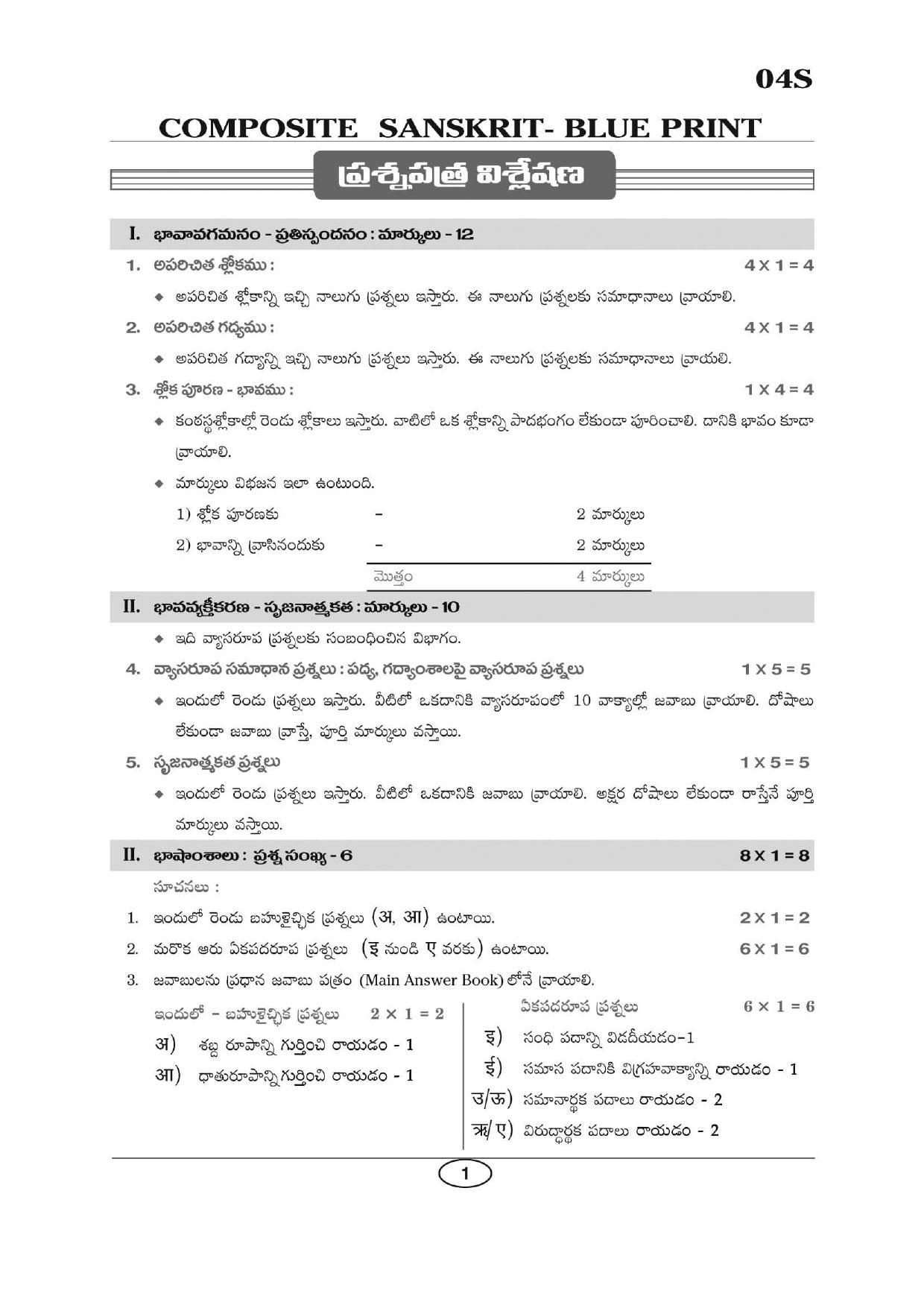 04S

COMPOSITE SANSKRIT- BLUE PRINT

ప్రశ్నపత్ర విశ్లేషణ

I. భావావగమనం - ప్రతిస్పందనం : మార్కులు - 12

1. అపరిచిత శ్లోకము : 4 X 1 = 4

◆ అపరిచిత శ్లోకాన్ని ఇచ్చి నాలుగు ప్రశ్నలు ఇస్తారు. ఈ నాలుగు ప్రశ్నలకు సమాధానాలు వ్రాయాలి.

2. అపరిచిత గద్యము : 4 X 1 = 4

◆ అపరిచిత గద్యాన్ని ఇచ్చి నాలుగు ప్రశ్నలు ఇస్తారు. ఈ నాలుగు ప్రశ్నలకు సమాధానాలు వ్రాయలి.

3. శ్లోక పూరణ - భావము : 1 X 4 = 4

◆ కంఠస్థశ్లోకాల్లో రెండు శ్లోకాలు ఇస్తారు. వాటిలో ఒక శ్లోకాన్ని పాదభంగం లేకుండా పూరించాలి. దానికి భావం కూడా వ్రాయాలి.

◆ మార్కులు విభజన ఇలా ఉంటుంది.

1) శ్లోక పూరణకు - 2 మార్కులు
2) భావాన్ని వ్రాసినందుకు - 2 మార్కులు
మొత్తం 4 మార్కులు

II. భావవ్యక్తీకరణ - సృజనాత్మకత : మార్కులు - 10

◆ ఇది వ్యాసరూప ప్రశ్నలకు సంబంధించిన విభాగం.

4. వ్యాసరూప సమాధాన ప్రశ్నలు : పద్య, గద్యాంశాలపై వ్యాసరూప ప్రశ్నలు 1 X 5 = 5

◆ ఇందులో రెండు ప్రశ్నలు ఇస్తారు. వీటిలో ఒకదానికి వ్యాసరూపంలో 10 వాక్యాల్లో జవాబు వ్రాయాలి. దోషాలు లేకుండా జవాబు వ్రాస్తే, పూర్తి మార్కులు వస్తాయి.

5. సృజనాత్మకత ప్రశ్నలు 1 X 5 = 5

◆ ఇందులో రెండు ప్రశ్నలు ఇస్తారు. వీటిలో ఒకదానికి జవాబు వ్రాయాలి. అక్షర దోషాలు లేకుండా రాస్తేనే పూర్తి మార్కులు వస్తాయి.

II. భాషాంశాలు : ప్రశ్న సంఖ్య - 6 8 X 1 = 8

సూచనలు :

1. ఇందులో రెండు బహుళైచ్ఛిక ప్రశ్నలు (अ, आ) ఉంటాయి. 2 X 1 = 2

2. మరొక ఆరు ఏకపదరూప ప్రశ్నలు (इ నుండి ए వరకు) ఉంటాయి. 6 X 1 = 6

3. జవాబులను ప్రధాన జవాబు పత్రం (Main Answer Book) లోనే వ్రాయాలి.

ఇందులో - బహుళైచ్ఛిక ప్రశ్నలు 2 × 1 = 2
अ) శబ్ద రూపాన్ని గుర్తించి రాయడం - 1
आ) ధాతురూపాన్ని గుర్తించి రాయడం - 1

ఏకపదరూప ప్రశ్నలు 6 × 1 = 6
इ) సంధి పదాన్ని విడదీయడం-1
ई) సమాస పదానికి విగ్రహవాక్యాన్ని రాయడం - 1
उ/ऊ) సమానార్థక పదాలు రాయడం - 2
ऋ/ए) విరుద్ధార్థక పదాలు రాయడం - 2

1